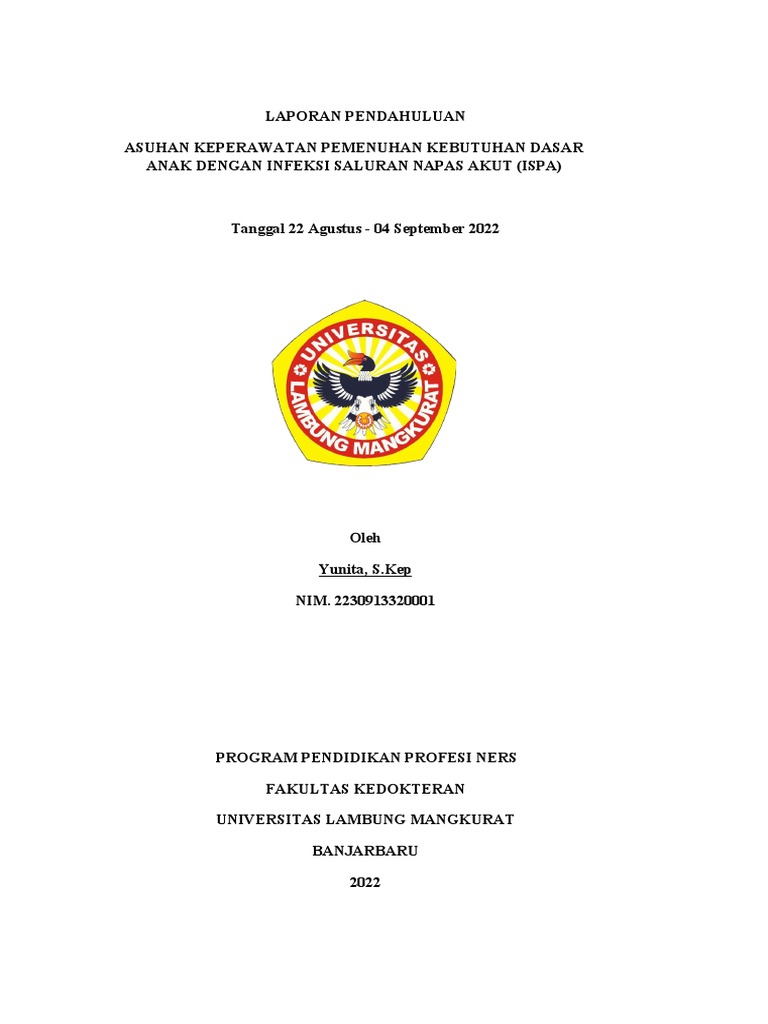 LAPORAN PENDAHULUAN

ASUHAN KEPERAWATAN PEMENUHAN KEBUTUHAN DASAR ANAK DENGAN INFEKSI SALURAN NAPAS AKUT (ISPA)

Tanggal 22 Agustus - 04 September 2022

UNIVERSITAS LAMBUNG MANGKURAT

Oleh

Yunita, S.Kep

NIM. 2230913320001

PROGRAM PENDIDIKAN PROFESI NERS

FAKULTAS KEDOKTERAN

UNIVERSITAS LAMBUNG MANGKURAT

BANJARBARU

2022